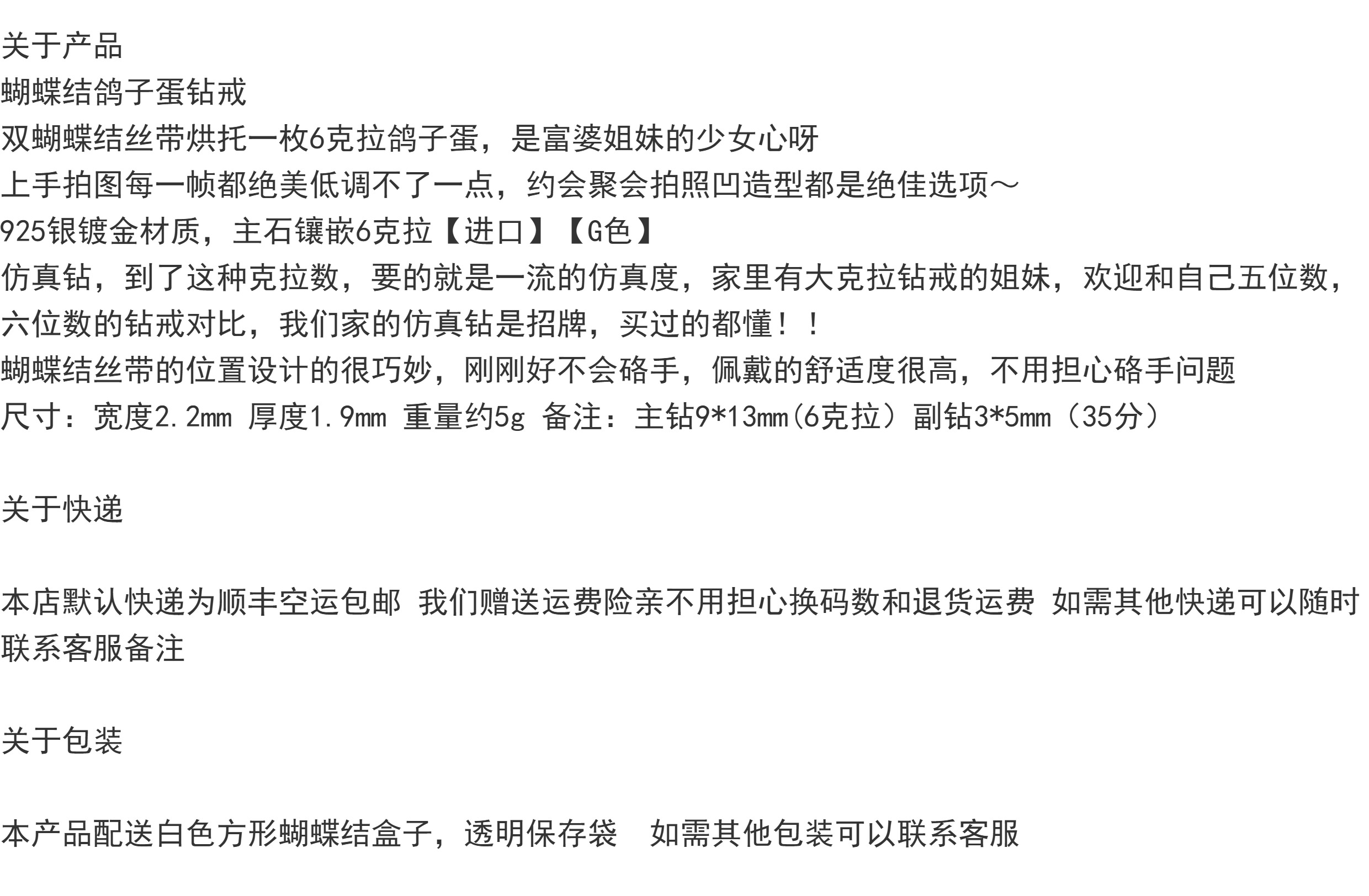 关于产品
蝴蝶结鸽子蛋钻戒
双蝴蝶结丝带烘托一枚6克拉鸽子蛋，是富婆姐妹的少女心呀
上手拍图每一帧都绝美低调不了一点，约会聚会拍照凹造型都是绝佳选项～
925银镀金材质，主石镶嵌6克拉【进口】【G色】
仿真钻，到了这种克拉数，要的就是一流的仿真度，家里有大克拉钻戒的姐妹，欢迎和自己五位数，六位数的钻戒对比，我们家的仿真钻是招牌，买过的都懂！！
蝴蝶结丝带的位置设计的很巧妙，刚刚好不会硌手，佩戴的舒适度很高，不用担心硌手问题
尺寸：宽度2.2mm 厚度1.9mm 重量约5g 备注：主钻9*13mm(6克拉）副钻3*5mm（35分）

关于快递

本店默认快递为顺丰空运包邮 我们赠送运费险亲不用担心换码数和退货运费 如需其他快递可以随时联系客服备注

关于包装

本产品配送白色方形蝴蝶结盒子，透明保存袋 如需其他包装可以联系客服